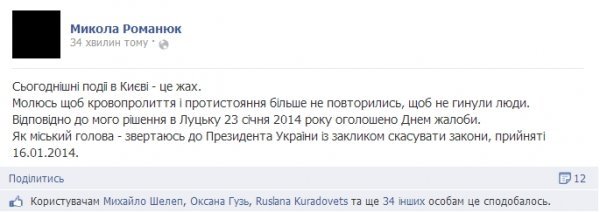 Микола Романюк
34 хвилин тому ·

Сьогоднішні події в Києві - це жах.
Молюсь щоб кровопролиття і протистояння більше не повторились, щоб не гинули люди.
Відповідно до мого рішення в Луцьку 23 січня 2014 року оголошено Днем жалоби.
Як міський голова - звертаюсь до Президента України із закликом скасувати закони, прийняті 16.01.2014.

Поділитись

12

Користувачам Михайло Шелеп, Оксана Гузь, Ruslana Kuradovets та ще 34 інших особам це сподобалось.